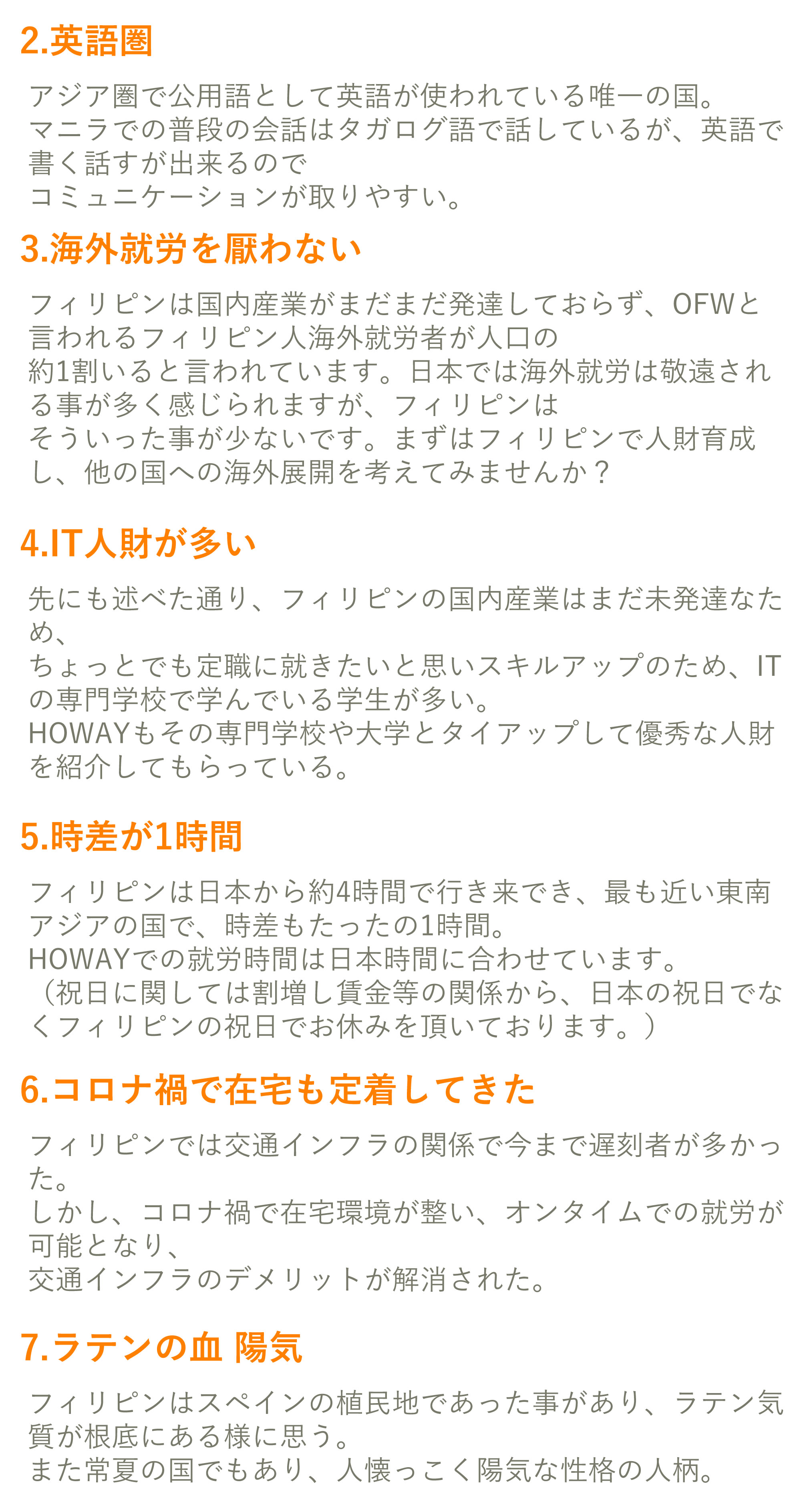 2.英語圏

アジア圏で公用語として英語が使われている唯一の国。
マニラでの普段の会話はタガログ語で話しているが、英語で書く話すが出来るので
コミュニケーションが取りやすい。

3.海外就労を厭わない

フィリピンは国内産業がまだまだ発達しておらず、OFWと言われるフィリピン人海外就労者が人口の
約1割いると言われています。日本では海外就労は敬遠される事が多く感じられますが、フィリピンは
そういった事が少ないです。まずはフィリピンで人財育成し、他の国への海外展開を考えてみませんか？

4.IT人財が多い

先にも述べた通り、フィリピンの国内産業はまだ未発達なため、
ちょっとでも定職に就きたいと思いスキルアップのため、ITの専門学校で学んでいる学生が多い。
HOWAYもその専門学校や大学とタイアップして優秀な人財を紹介してもらっている。

5.時差が1時間

フィリピンは日本から約4時間で行き来でき、最も近い東南アジアの国で、時差もたったの1時間。
HOWAYでの就労時間は日本時間に合わせています。
（祝日に関しては割増し賃金等の関係から、日本の祝日でなくフィリピンの祝日でお休みを頂いております。）

6.コロナ禍で在宅も定着してきた

フィリピンでは交通インフラの関係で今まで遅刻者が多かった。
しかし、コロナ禍で在宅環境が整い、オンタイムでの就労が可能となり、
交通インフラのデメリットが解消された。

7.ラテンの血 陽気

フィリピンはスペインの植民地であった事があり、ラテン気質が根底にある様に思う。
また常夏の国でもあり、人懐っこく陽気な性格の人柄。